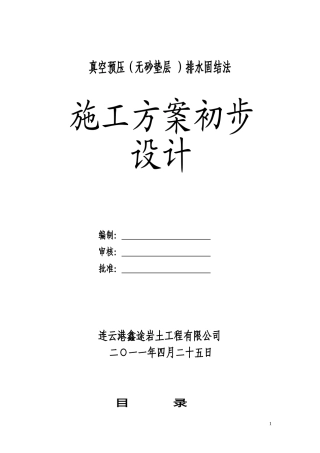 真空预压（无砂垫层 ）排水固结法

施工方案初步设计

编制：

审核：

批准：

连云港鑫途岩土工程有限公司

二〇一一年四月二十五日

目 录

1